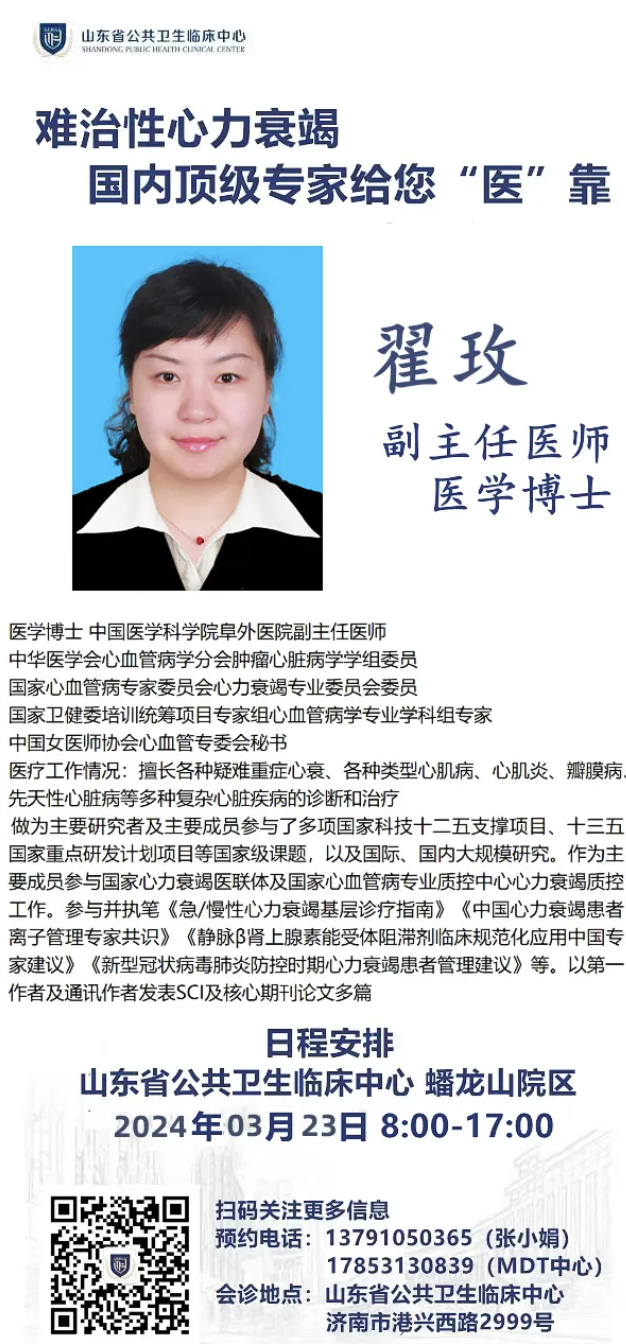 山东省公共卫生临床中心
SHANDONG PUBLIC HEALTH CLINICAL CENTER

难治性心力衰竭
国内顶级专家给您“医”靠

翟玫
副主任医师
医学博士

医学博士 中国医学科学院阜外医院副主任医师
中华医学会心血管病学分会肿瘤心脏病学学组委员
国家心血管病专家委员会心力衰竭专业委员会委员
国家卫健委培训统筹项目专家组心血管病学专业学科组专家
中国女医师协会心血管专委会秘书
医疗工作情况：擅长各种疑难重症心衰、各种类型心肌病、心肌炎、瓣膜病、先天性心脏病等多种复杂心脏疾病的诊断和治疗
做为主要研究者及主要成员参与了多项国家科技十二五支撑项目、十三五国家重点研发计划项目等国家级课题，以及国际、国内大规模研究。作为主要成员参与国家心力衰竭医联体及国家心血管病专业质控中心心力衰竭质控工作。参与并执笔《急/慢性心力衰竭基层诊疗指南》《中国心力衰竭患者离子管理专家共识》《静脉β肾上腺素能受体阻滞剂临床规范化应用中国专家建议》《新型冠状病毒肺炎防控时期心力衰竭患者管理建议》等。以第一作者及通讯作者发表SCI及核心期刊论文多篇

日程安排
山东省公共卫生临床中心 蟠龙山院区
2024年03月23日 8:00-17:00

扫码关注更多信息
预约电话：13791050365（张小娟）
17853130839（MDT中心）
会诊地点：山东省公共卫生临床中心
济南市港兴西路2999号